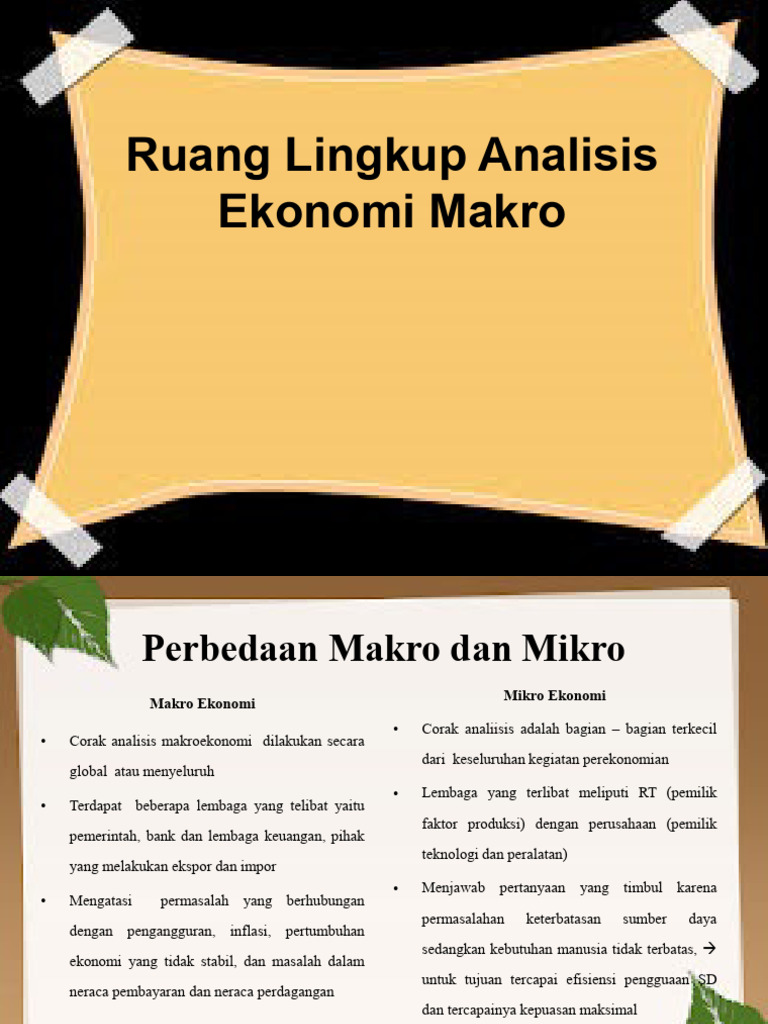 Ruang Lingkup Analisis Ekonomi Makro

Perbedaan Makro dan Mikro

Makro Ekonomi

• Corak analisis makroekonomi dilakukan secara global atau menyeluruh

• Terdapat beberapa lembaga yang telibat yaitu pemerintah, bank dan lembaga keuangan, pihak yang melakukan ekspor dan impor

• Mengatasi permasalah yang berhubungan dengan pengangguran, inflasi, pertumbuhan ekonomi yang tidak stabil, dan masalah dalam neraca pembayaran dan neraca perdagangan

Mikro Ekonomi

• Corak analiisis adalah bagian – bagian terkecil dari keseluruhan kegiatan perekonomian

• Lembaga yang terlibat meliputi RT (pemilik faktor produksi) dengan perusahaan (pemilik teknologi dan peralatan)

• Menjawab pertanyaan yang timbul karena permasalahan keterbatasan sumber daya sedangkan kebutuhan manusia tidak terbatas, → untuk tujuan tercapai efisiensi pengguaan SD dan tercapainya kepuasan maksimal